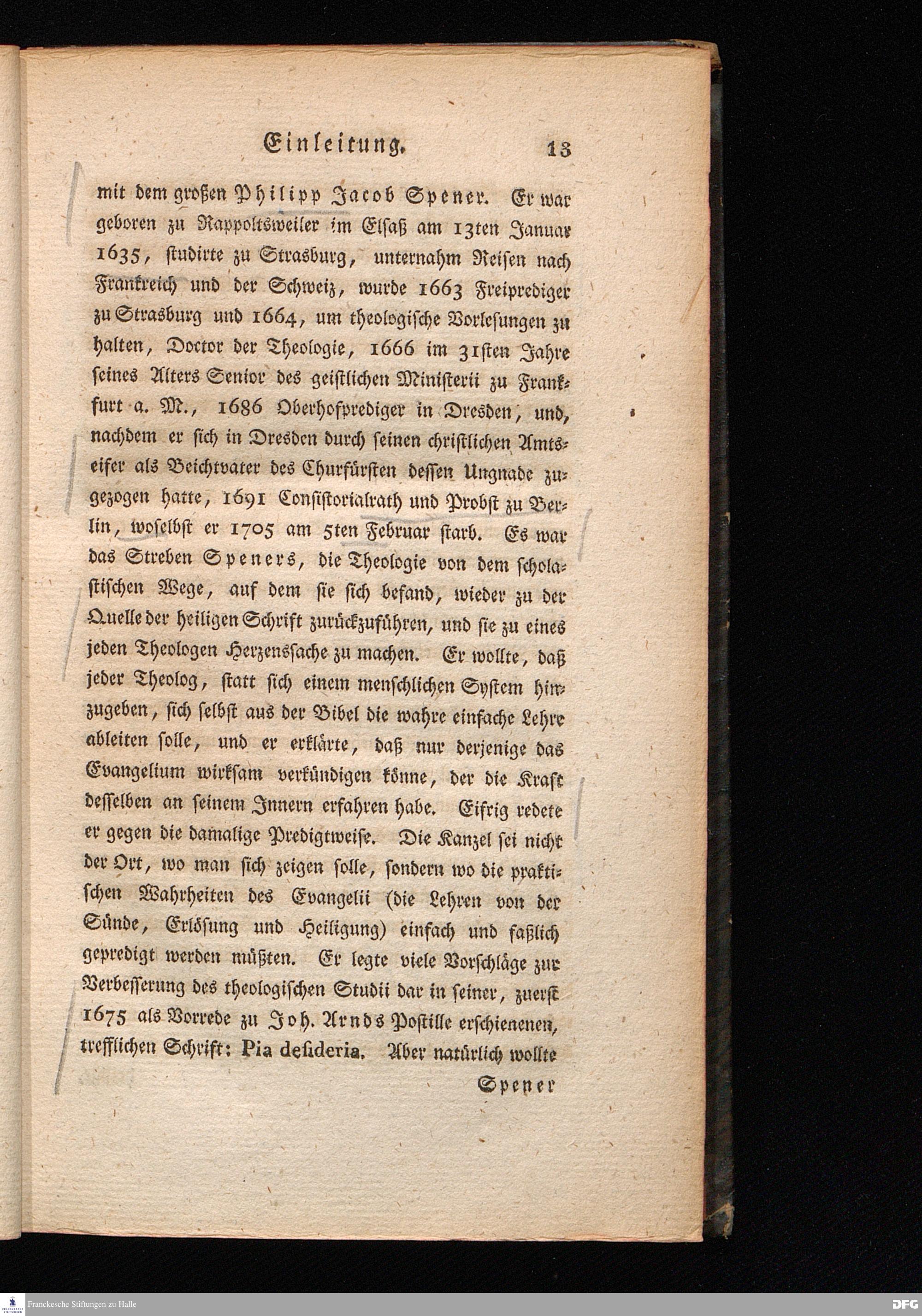 Einleitung. 13

mit dem großen Philipp Jacob Spener. Er war geboren zu Rappoltsweiler im Elsaß am 13ten Januar 1635, studirte zu Strasburg, unternahm Reisen nach Frankreich und der Schweiz, wurde 1663 Freiprediger zu Strasburg und 1664, um theologische Vorlesungen zu halten, Doctor der Theologie, 1666 im 31sten Jahre seines Alters Senior des geistlichen Ministerii zu Frankfurt a. M., 1686 Oberhofprediger in Dresden, und, nachdem er sich in Dresden durch seinen christlichen Amtseifer als Beichtvater des Churfürsten dessen Ungnade zugezogen hatte, 1691 Consistorialrath und Probst zu Berlin, woselbst er 1705 am 5ten Februar starb. Es war das Streben Speners, die Theologie von dem scholastischen Wege, auf dem sie sich befand, wieder zu der Quelle der heiligen Schrift zurückzuführen, und sie zu eines jeden Theologen Herzenssache zu machen. Er wollte, daß jeder Theolog, statt sich einem menschlichen System hinzugeben, sich selbst aus der Bibel die wahre einfache Lehre ableiten solle, und er erklärte, daß nur derjenige das Evangelium wirksam verkündigen könne, der die Kraft desselben an seinem Innern erfahren habe. Eifrig redete er gegen die damalige Predigtweise. Die Kanzel sei nicht der Ort, wo man sich zeigen solle, sondern wo die praktischen Wahrheiten des Evangelii (die Lehren von der Sünde, Erlösung und Heiligung) einfach und faßlich gepredigt werden müßten. Er legte viele Vorschläge zur Verbesserung des theologischen Studii dar in seiner, zuerst 1675 als Vorrede zu Joh. Arnds Postille erschienenen, trefflichen Schrift: Pia desideria. Aber natürlich wollte

Spener

Franckesche Stiftungen zu Halle

DFG